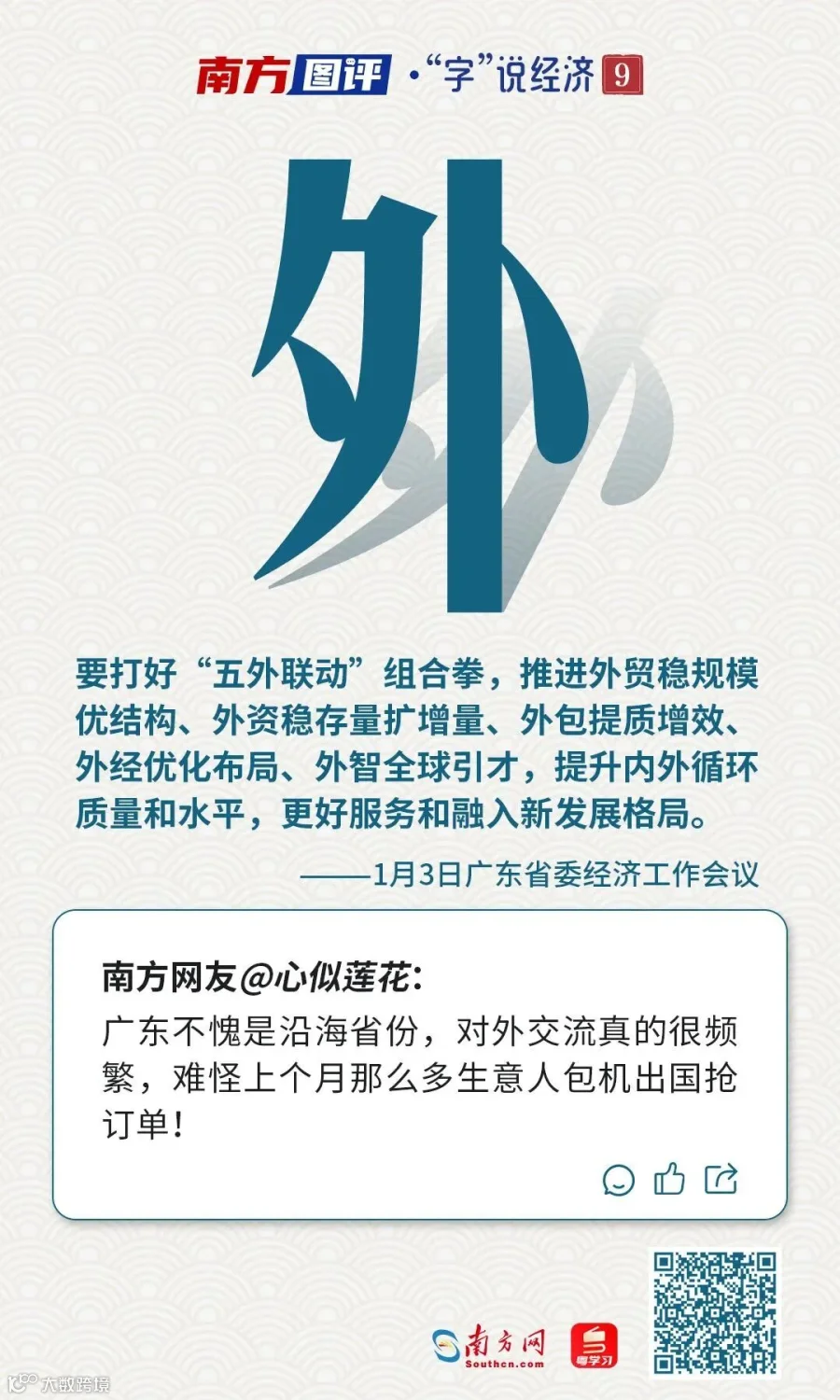 南方图评 ·“字”说经济 9

外

要打好“五外联动”组合拳，推进外贸稳规模优结构、外资稳存量扩增量、外包提质增效、外经优化布局、外智全球引才，提升内外循环质量和水平，更好服务和融入新发展格局。

——1月3日广东省委经济工作会议

南方网友@心似莲花：

广东不愧是沿海省份，对外交流真的很频繁，难怪上个月那么多生意人包机出国抢订单！

南方网
Southcn.com

粤学习

大数跨境